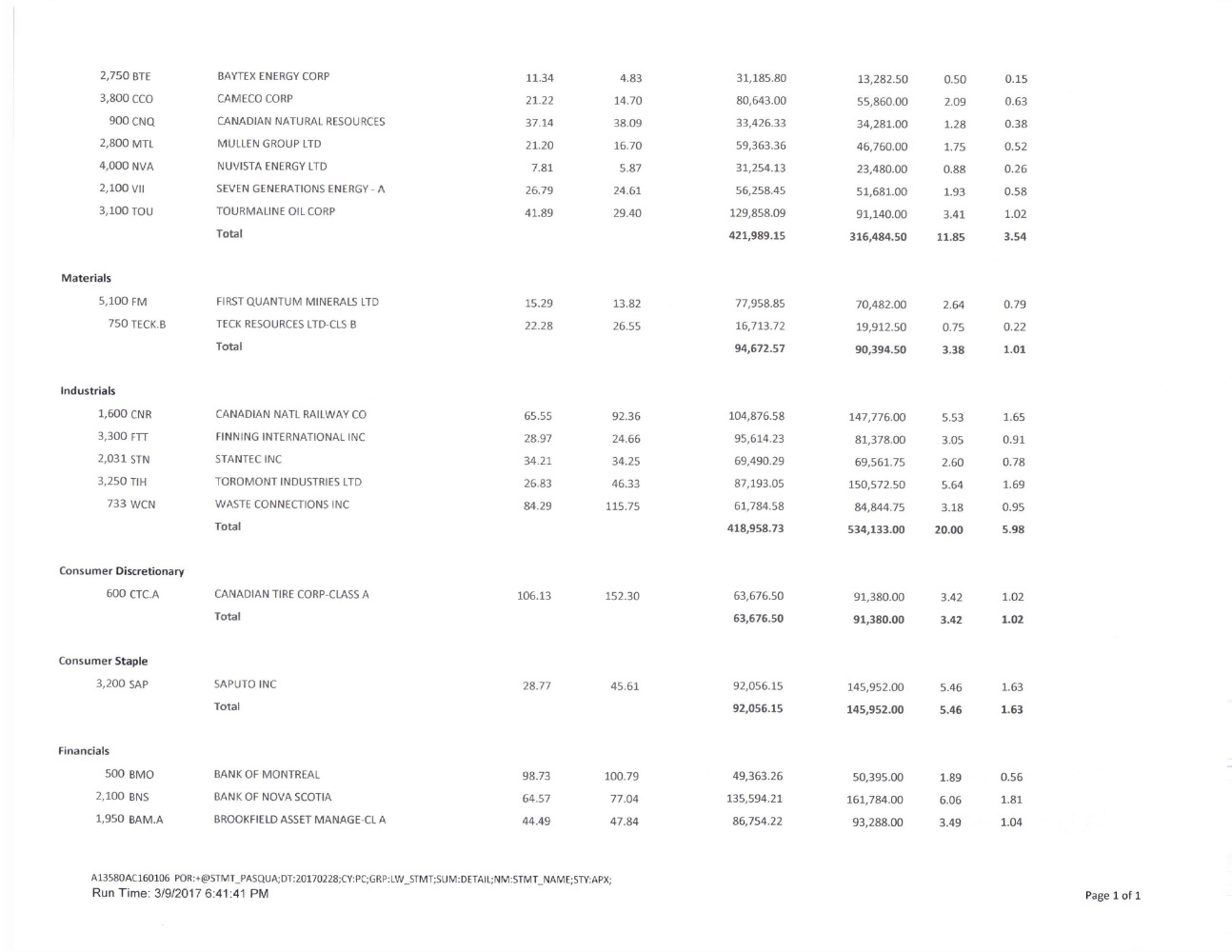 | | | | | | | | |
|---|---|---|---|---|---|---|---|
| 2,750 BTE | BAYTEX ENERGY CORP | 11.34 | 4.83 | 31,185.80 | 13,282.50 | 0.50 | 0.15 |
| 3,800 CCO | CAMECO CORP | 21.22 | 14.70 | 80,643.00 | 55,860.00 | 2.09 | 0.63 |
| 900 CNQ | CANADIAN NATURAL RESOURCES | 37.14 | 38.09 | 33,426.33 | 34,281.00 | 1.28 | 0.38 |
| 2,800 MTL | MULLEN GROUP LTD | 21.20 | 16.70 | 59,363.36 | 46,760.00 | 1.75 | 0.52 |
| 4,000 NVA | NUVISTA ENERGY LTD | 7.81 | 5.87 | 31,254.13 | 23,480.00 | 0.88 | 0.26 |
| 2,100 VII | SEVEN GENERATIONS ENERGY - A | 26.79 | 24.61 | 56,258.45 | 51,681.00 | 1.93 | 0.58 |
| 3,100 TOU | TOURMALINE OIL CORP | 41.89 | 29.40 | 129,858.09 | 91,140.00 | 3.41 | 1.02 |
| | Total | | | 421,989.15 | 316,484.50 | 11.85 | 3.54 |
| Materials | | | | | | | |
| 5,100 FM | FIRST QUANTUM MINERALS LTD | 15.29 | 13.82 | 77,958.85 | 70,482.00 | 2.64 | 0.79 |
| 750 TECK.B | TECK RESOURCES LTD-CLS B | 22.28 | 26.55 | 16,713.72 | 19,912.50 | 0.75 | 0.22 |
| | Total | | | 94,672.57 | 90,394.50 | 3.38 | 1.01 |
| Industrials | | | | | | | |
| 1,600 CNR | CANADIAN NATL RAILWAY CO | 65.55 | 92.36 | 104,876.58 | 147,776.00 | 5.53 | 1.65 |
| 3,300 FTT | FINNING INTERNATIONAL INC | 28.97 | 24.66 | 95,614.23 | 81,378.00 | 3.05 | 0.91 |
| 2,031 STN | STANTEC INC | 34.21 | 34.25 | 69,490.29 | 69,561.75 | 2.60 | 0.78 |
| 3,250 TIH | TOROMONT INDUSTRIES LTD | 26.83 | 46.33 | 87,193.05 | 150,572.50 | 5.64 | 1.69 |
| 733 WCN | WASTE CONNECTIONS INC | 84.29 | 115.75 | 61,784.58 | 84,844.75 | 3.18 | 0.95 |
| | Total | | | 418,958.73 | 534,133.00 | 20.00 | 5.98 |
| Consumer Discretionary | | | | | | | |
| 600 CTC.A | CANADIAN TIRE CORP-CLASS A | 106.13 | 152.30 | 63,676.50 | 91,380.00 | 3.42 | 1.02 |
| | Total | | | 63,676.50 | 91,380.00 | 3.42 | 1.02 |
| Consumer Staple | | | | | | | |
| 3,200 SAP | SAPUTO INC | 28.77 | 45.61 | 92,056.15 | 145,952.00 | 5.46 | 1.63 |
| | Total | | | 92,056.15 | 145,952.00 | 5.46 | 1.63 |
| Financials | | | | | | | |
| 500 BMO | BANK OF MONTREAL | 98.73 | 100.79 | 49,363.26 | 50,395.00 | 1.89 | 0.56 |
| 2,100 BNS | BANK OF NOVA SCOTIA | 64.57 | 77.04 | 135,594.21 | 161,784.00 | 6.06 | 1.81 |
| 1,950 BAM.A | BROOKFIELD ASSET MANAGE-CL A | 44.49 | 47.84 | 86,754.22 | 93,288.00 | 3.49 | 1.04 |

A13580AC160106 POR:+@STMT_PASQUA;DT:20170228;CY:PC;GRP:LW_STMT;SUM:DETAIL;NM:STMT_NAME;STY:APX;
Run Time: 3/9/2017 6:41:41 PM

Page 1 of 1